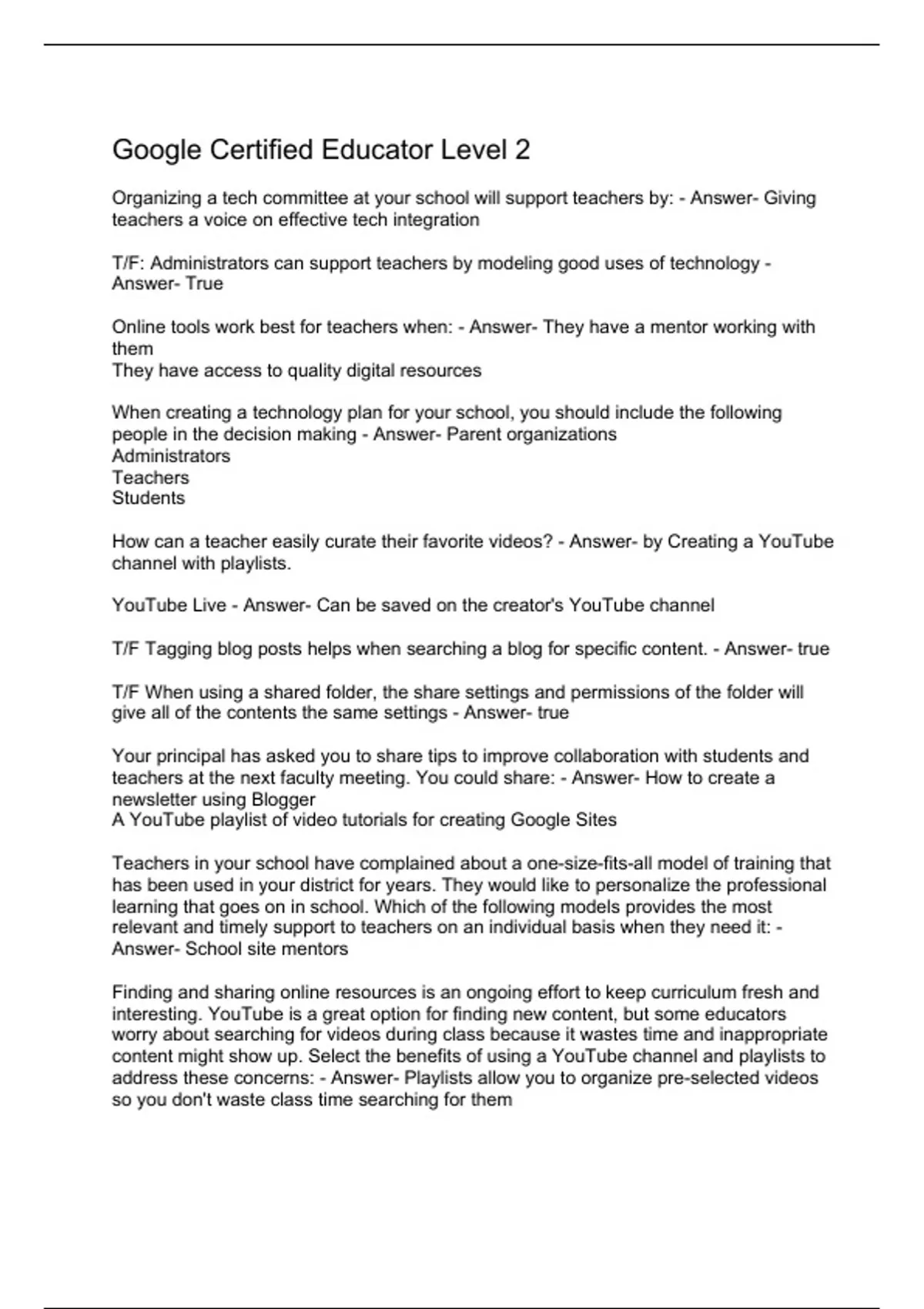 Google Certified Educator Level 2

Organizing a tech committee at your school will support teachers by: - Answer- Giving teachers a voice on effective tech integration

T/F: Administrators can support teachers by modeling good uses of technology - Answer- True

Online tools work best for teachers when: - Answer- They have a mentor working with them
They have access to quality digital resources

When creating a technology plan for your school, you should include the following people in the decision making - Answer- Parent organizations
Administrators
Teachers
Students

How can a teacher easily curate their favorite videos? - Answer- by Creating a YouTube channel with playlists.

YouTube Live - Answer- Can be saved on the creator's YouTube channel

T/F Tagging blog posts helps when searching a blog for specific content. - Answer- true

T/F When using a shared folder, the share settings and permissions of the folder will give all of the contents the same settings - Answer- true

Your principal has asked you to share tips to improve collaboration with students and teachers at the next faculty meeting. You could share: - Answer- How to create a newsletter using Blogger
A YouTube playlist of video tutorials for creating Google Sites

Teachers in your school have complained about a one-size-fits-all model of training that has been used in your district for years. They would like to personalize the professional learning that goes on in school. Which of the following models provides the most relevant and timely support to teachers on an individual basis when they need it: - Answer- School site mentors

Finding and sharing online resources is an ongoing effort to keep curriculum fresh and interesting. YouTube is a great option for finding new content, but some educators worry about searching for videos during class because it wastes time and inappropriate content might show up. Select the benefits of using a YouTube channel and playlists to address these concerns: - Answer- Playlists allow you to organize pre-selected videos so you don't waste class time searching for them